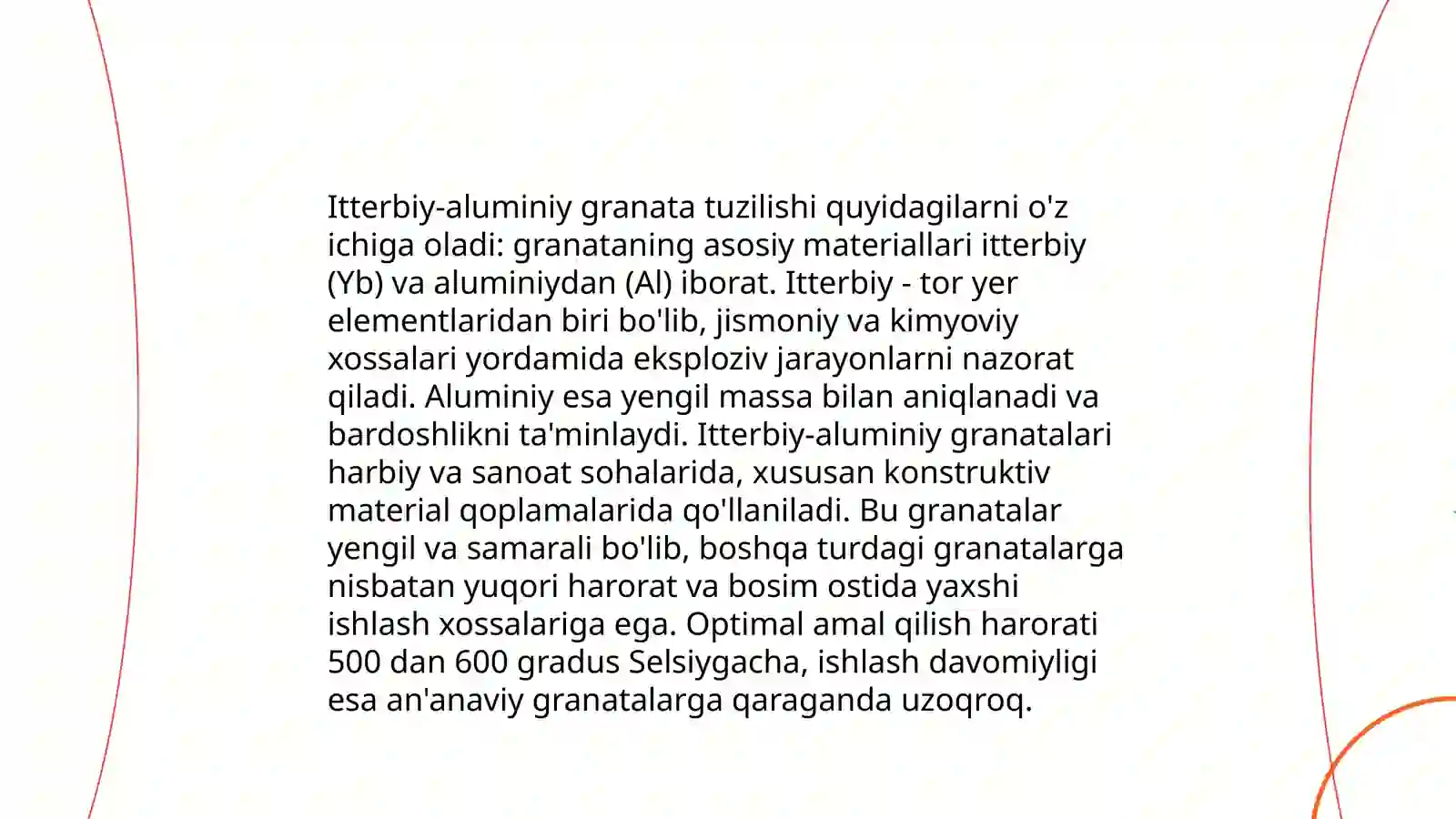 Itterbiy-aluminiy granata tuzilishi quyidagilarni o'z ichiga oladi: granataning asosiy materiallari itterbiy (Yb) va aluminiydan (Al) iborat. Itterbiy - tor yer elementlaridan biri bo'lib, jismoniy va kimyoviy xossalari yordamida eksploziv jarayonlarni nazorat qiladi. Aluminiy esa yengil massa bilan aniqlanadi va bardoshlikni ta'minlaydi. Itterbiy-aluminiy granatalari harbiy va sanoat sohalarida, xususan konstruktiv material qoplamalarida qo'llaniladi. Bu granatalar yengil va samarali bo'lib, boshqa turdagi granatalarga nisbatan yuqori harorat va bosim ostida yaxshi ishlash xossalariga ega. Optimal amal qilish harorati 500 dan 600 gradus Selsiygacha, ishlash davomiyligi esa an'anaviy granatalarga qaraganda uzoqroq.